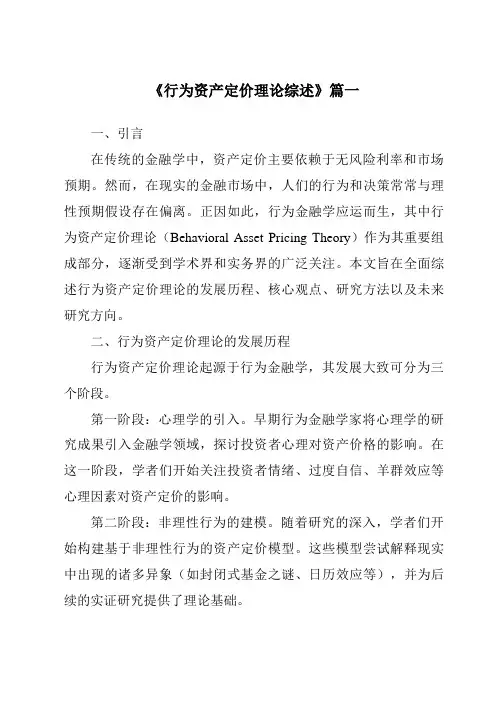 《行为资产定价理论综述》篇一

一、引言

在传统的金融学中，资产定价主要依赖于无风险利率和市场预期。然而，在现实的金融市场中，人们的行为和决策常常与理性预期假设存在偏离。正因如此，行为金融学应运而生，其中行为资产定价理论（Behavioral Asset Pricing Theory）作为其重要组成部分，逐渐受到学术界和实务界的广泛关注。本文旨在全面综述行为资产定价理论的发展历程、核心观点、研究方法以及未来研究方向。

二、行为资产定价理论的发展历程

行为资产定价理论起源于行为金融学，其发展大致可分为三个阶段。

第一阶段：心理学的引入。早期行为金融学家将心理学的研究成果引入金融学领域，探讨投资者心理对资产价格的影响。在这一阶段，学者们开始关注投资者情绪、过度自信、羊群效应等心理因素对资产定价的影响。

第二阶段：非理性行为的建模。随着研究的深入，学者们开始构建基于非理性行为的资产定价模型。这些模型尝试解释现实中出现的诸多异象（如封闭式基金之谜、日历效应等），并为后续的实证研究提供了理论基础。